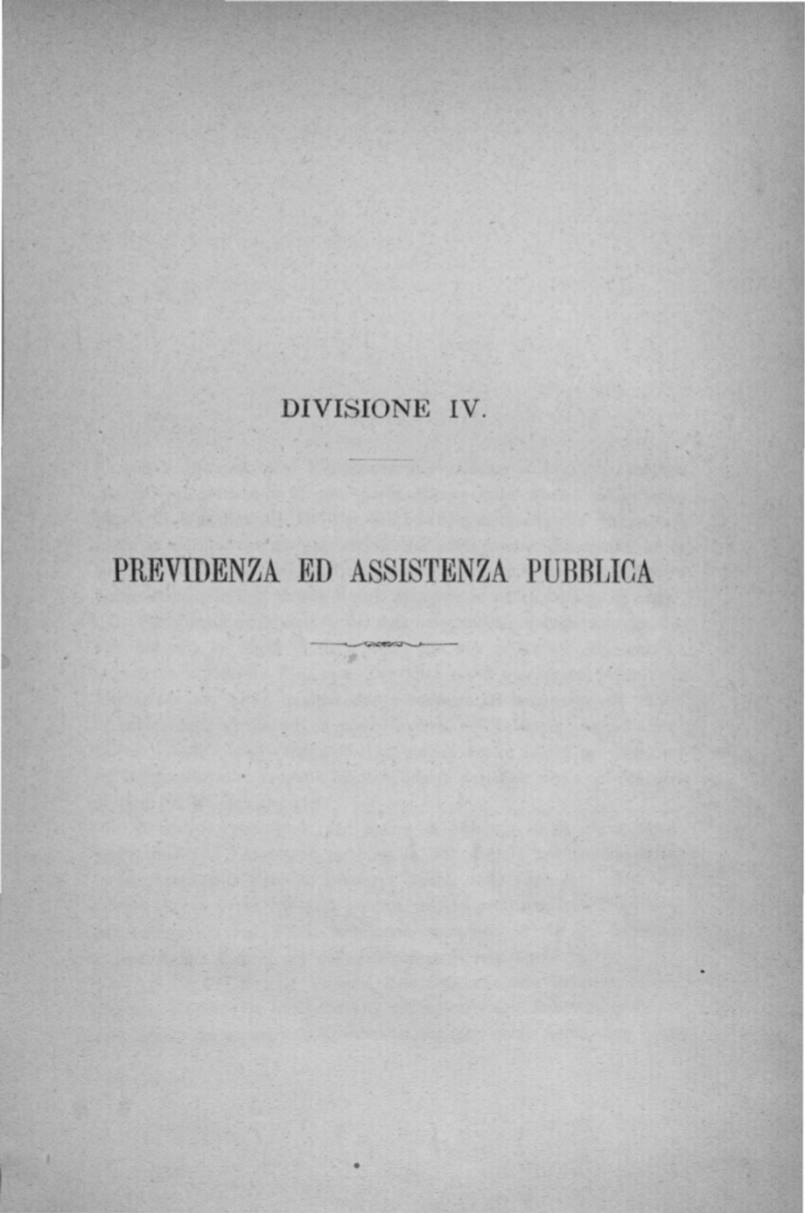 DIVISIONE IV.

PREVIDENZA ED ASSISTENZA PUBBLICA